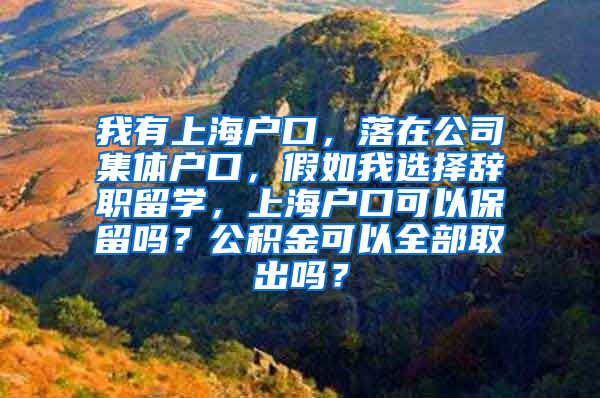 我有上海户口，落在公司集体户口，假如我选择辞职留学，上海户口可以保留吗？公积金可以全部取出吗？